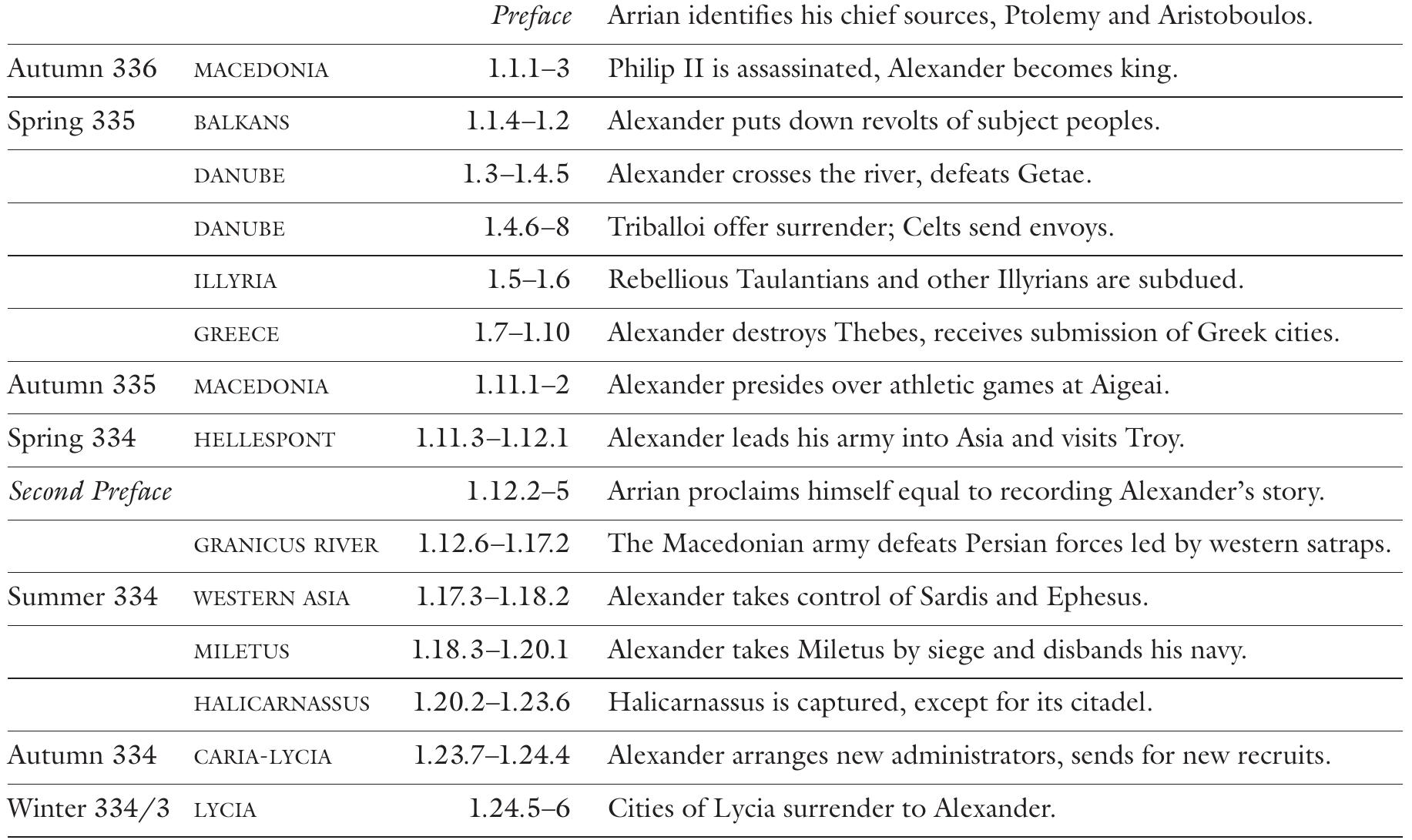 |  |  | Preface | Arrian identifies his chief sources, Ptolemy and Aristoboulos. |
|---|---|---|---|
| Autumn 336 | MACEDONIA | 1.1.1–3 | Philip II is assassinated, Alexander becomes king. |
| Spring 335 | BALKANS | 1.1.4–1.2 | Alexander puts down revolts of subject peoples. |
|  | DANUBE | 1.3–1.4.5 | Alexander crosses the river, defeats Getae. |
|  | DANUBE | 1.4.6–8 | Triballoi offer surrender; Celts send envoys. |
|  | ILLYRIA | 1.5–1.6 | Rebellious Taulantians and other Illyrians are subdued. |
|  | GREECE | 1.7–1.10 | Alexander destroys Thebes, receives submission of Greek cities. |
| Autumn 335 | MACEDONIA | 1.11.1–2 | Alexander presides over athletic games at Aigeai. |
| Spring 334 | HELLESPONT | 1.11.3–1.12.1 | Alexander leads his army into Asia and visits Troy. |
| Second Preface |  | 1.12.2–5 | Arrian proclaims himself equal to recording Alexander's story. |
|  | GRANICUS RIVER | 1.12.6–1.17.2 | The Macedonian army defeats Persian forces led by western satraps. |
| Summer 334 | WESTERN ASIA | 1.17.3–1.18.2 | Alexander takes control of Sardis and Ephesus. |
|  | MILETUS | 1.18.3–1.20.1 | Alexander takes Miletus by siege and disbands his navy. |
|  | HALICARNASSUS | 1.20.2–1.23.6 | Halicarnassus is captured, except for its citadel. |
| Autumn 334 | CARIA-LYCIA | 1.23.7–1.24.4 | Alexander arranges new administrators, sends for new recruits. |
| Winter 334/3 | LYCIA | 1.24.5–6 | Cities of Lycia surrender to Alexander. |